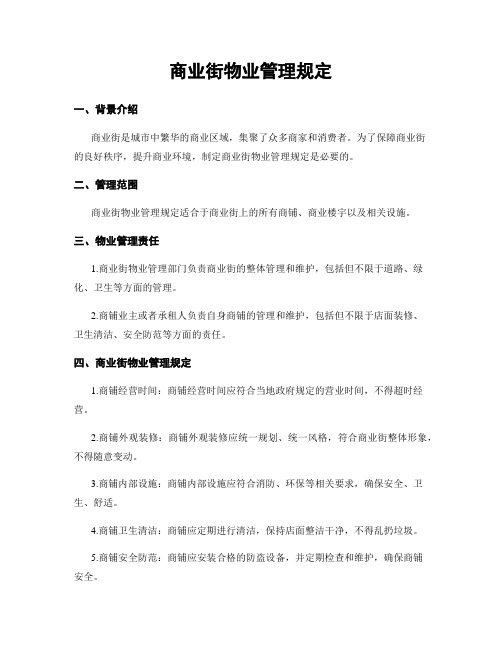 商业街物业管理规定

一、背景介绍

商业街是城市中繁华的商业区域，集聚了众多商家和消费者。为了保障商业街的良好秩序，提升商业环境，制定商业街物业管理规定是必要的。

二、管理范围

商业街物业管理规定适合于商业街上的所有商铺、商业楼宇以及相关设施。

三、物业管理责任

1.商业街物业管理部门负责商业街的整体管理和维护，包括但不限于道路、绿化、卫生等方面的管理。

2.商铺业主或者承租人负责自身商铺的管理和维护，包括但不限于店面装修、卫生清洁、安全防范等方面的责任。

四、商业街物业管理规定

1.商铺经营时间：商铺经营时间应符合当地政府规定的营业时间，不得超时经营。

2.商铺外观装修：商铺外观装修应统一规划、统一风格，符合商业街整体形象，不得随意变动。

3.商铺内部设施：商铺内部设施应符合消防、环保等相关要求，确保安全、卫生、舒适。

4.商铺卫生清洁：商铺应定期进行清洁，保持店面整洁干净，不得乱扔垃圾。

5.商铺安全防范：商铺应安装合格的防盗设备，并定期检查和维护，确保商铺安全。